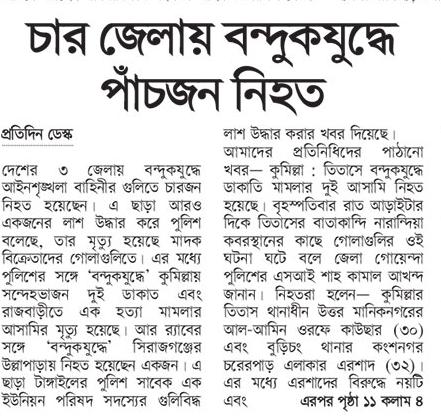 চার জেলায় বন্দুকযুদ্ধে পাঁচজন নিহত

প্রতিদিন ডেস্ক

দেশের ৩ জেলায় বন্দুকযুদ্ধে আইনশৃঙ্খলা বাহিনীর গুলিতে চারজন নিহত হয়েছেন। এ ছাড়া আরও একজনের লাশ উদ্ধার করে পুলিশ বলেছে, তার মৃত্যু হয়েছে মাদক বিক্রেতাদের গোলাগুলিতে। এর মধ্যে পুলিশের সঙ্গে 'বন্দুকযুদ্ধে' কুমিল্লায় সন্দেহভাজন দুই ডাকাত এবং রাজবাড়ীতে এক হত্যা মামলার আসামির মৃত্যু হয়েছে। আর র‍্যাবের সঙ্গে 'বন্দুকযুদ্ধে' সিরাজগঞ্জের উল্লাপাড়ায় নিহত হয়েছেন একজন। এ ছাড়া টাঙ্গাইলের পুলিশ সাবেক এক ইউনিয়ন পরিষদ সদস্যের গুলিবিদ্ধ লাশ উদ্ধার করার খবর দিয়েছে।

আমাদের প্রতিনিধিদের পাঠানো খবর— কুমিল্লা : তিতাসে বন্দুকযুদ্ধে ডাকাতি মামলার দুই আসামি নিহত হয়েছে। বৃহস্পতিবার রাত আড়াইটার দিকে তিতাসের বাতাকান্দি নারান্দিয়া কবরস্থানের কাছে গোলাগুলির ওই ঘটনা ঘটে বলে জেলা গোয়েন্দা পুলিশের এসআই শাহ কামাল আখন্দ জানান। নিহতরা হলেন— কুমিল্লার তিতাস থানাধীন উত্তর মানিকনগরের আল-আমিন ওরফে কাউছার (৩০) এবং বুড়িচং থানার কংশনগর চরেরপাড় এলাকার এরশাদ (৩২)। এর মধ্যে এরশাদের বিরুদ্ধে নয়টি এবং এরপর পৃষ্ঠা ১১ কলাম ৪